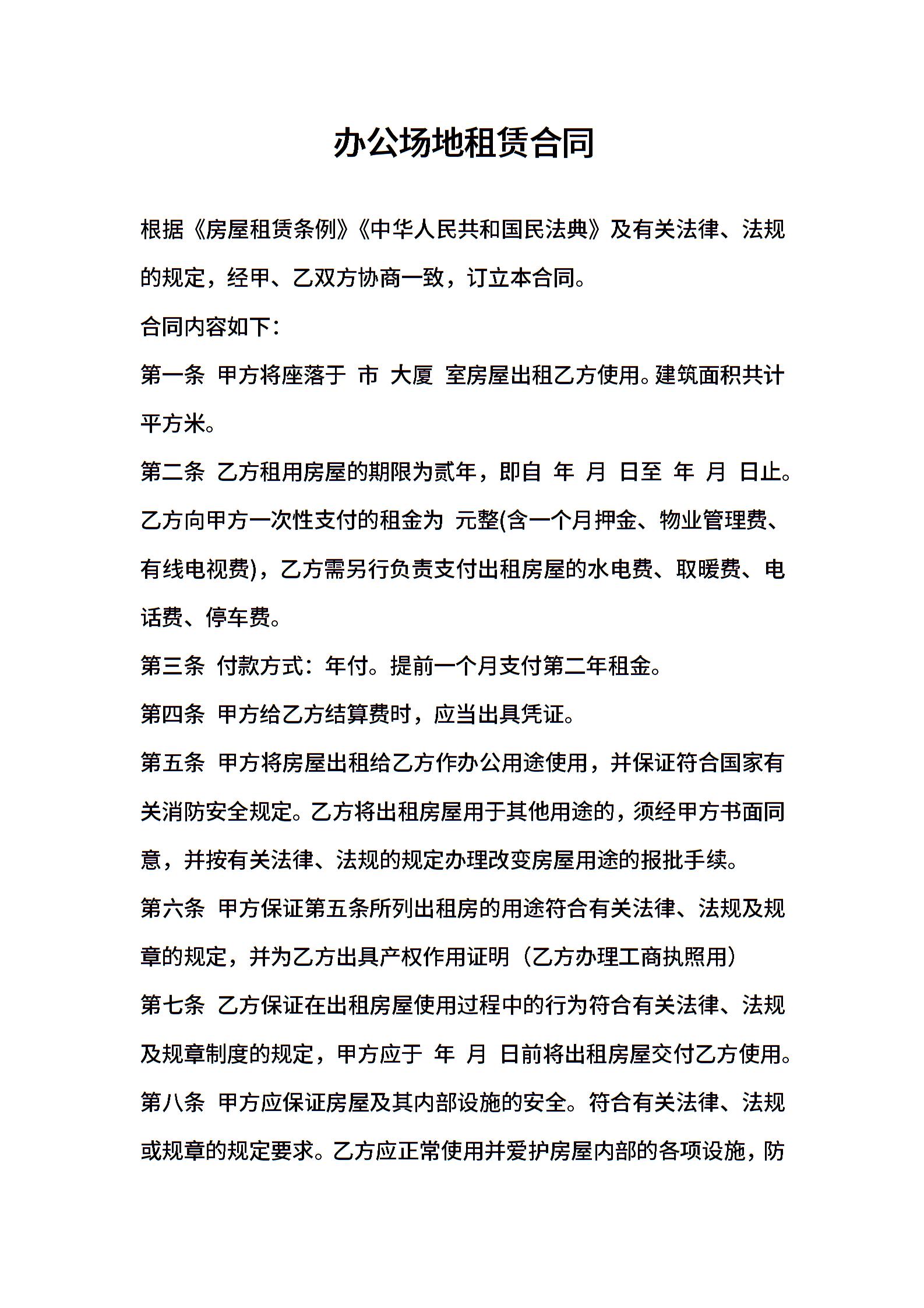 办公场地租赁合同

根据《房屋租赁条例》《中华人民共和国民法典》及有关法律、法规的规定，经甲、乙双方协商一致，订立本合同。

合同内容如下：

第一条 甲方将座落于 市 大厦 室房屋出租乙方使用。建筑面积共计 平方米。

第二条 乙方租用房屋的期限为贰年，即自 年 月 日至 年 月 日止。乙方向甲方一次性支付的租金为 元整(含一个月押金、物业管理费、有线电视费)，乙方需另行负责支付出租房屋的水电费、取暖费、电话费、停车费。

第三条 付款方式：年付。提前一个月支付第二年租金。

第四条 甲方给乙方结算费时，应当出具凭证。

第五条 甲方将房屋出租给乙方作办公用途使用，并保证符合国家有关消防安全规定。乙方将出租房屋用于其他用途的，须经甲方书面同意，并按有关法律、法规的规定办理改变房屋用途的报批手续。

第六条 甲方保证第五条所列出租房的用途符合有关法律、法规及规章的规定，并为乙方出具产权作用证明（乙方办理工商执照用）

第七条 乙方保证在出租房屋使用过程中的行为符合有关法律、法规及规章制度的规定，甲方应于 年 月 日前将出租房屋交付乙方使用。

第八条 甲方应保证房屋及其内部设施的安全。符合有关法律、法规或规章的规定要求。乙方应正常使用并爱护房屋内部的各项设施，防